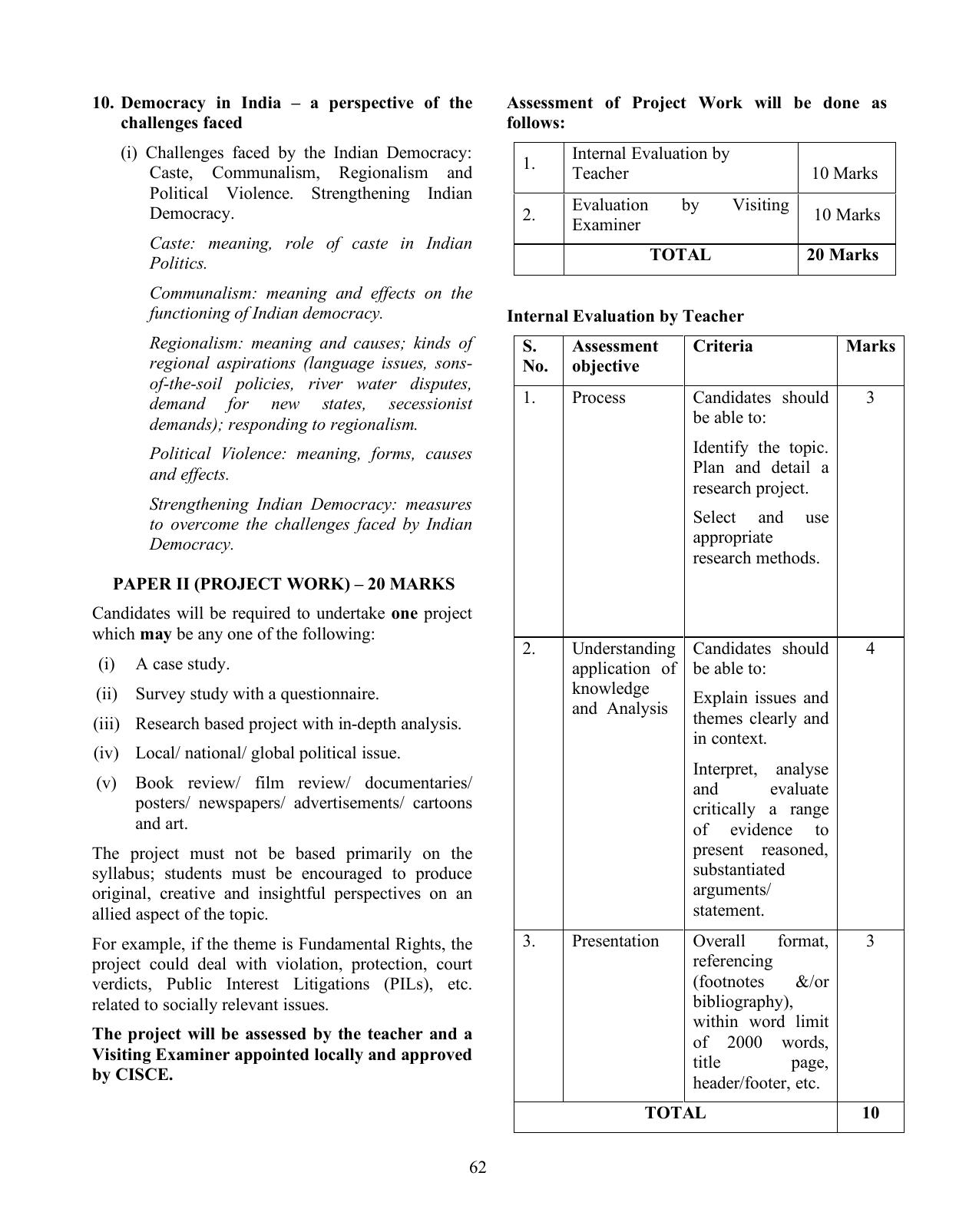 10. Democracy in India – a perspective of the challenges faced

(i) Challenges faced by the Indian Democracy: Caste, Communalism, Regionalism and Political Violence. Strengthening Indian Democracy.

Caste: meaning, role of caste in Indian Politics.

Communalism: meaning and effects on the functioning of Indian democracy.

Regionalism: meaning and causes; kinds of regional aspirations (language issues, sons-of-the-soil policies, river water disputes, demand for new states, secessionist demands); responding to regionalism.

Political Violence: meaning, forms, causes and effects.

Strengthening Indian Democracy: measures to overcome the challenges faced by Indian Democracy.

PAPER II (PROJECT WORK) – 20 MARKS

Candidates will be required to undertake one project which may be any one of the following:

(i) A case study.

(ii) Survey study with a questionnaire.

(iii) Research based project with in-depth analysis.

(iv) Local/ national/ global political issue.

(v) Book review/ film review/ documentaries/ posters/ newspapers/ advertisements/ cartoons and art.

The project must not be based primarily on the syllabus; students must be encouraged to produce original, creative and insightful perspectives on an allied aspect of the topic.

For example, if the theme is Fundamental Rights, the project could deal with violation, protection, court verdicts, Public Interest Litigations (PILs), etc. related to socially relevant issues.

The project will be assessed by the teacher and a Visiting Examiner appointed locally and approved by CISCE.

Assessment of Project Work will be done as follows:

| 1. | Internal Evaluation by Teacher | 10 Marks |
|---|---|---|
| 2. | Evaluation by Visiting Examiner | 10 Marks |
|  | TOTAL | 20 Marks |

Internal Evaluation by Teacher

| S. No. | Assessment objective | Criteria | Marks |
|---|---|---|---|
| 1. | Process | Candidates should be able to: Identify the topic. Plan and detail a research project. Select and use appropriate research methods. | 3 |
| 2. | Understanding application of knowledge and Analysis | Candidates should be able to: Explain issues and themes clearly and in context. Interpret, analyse and evaluate critically a range of evidence to present reasoned, substantiated arguments/ statement. | 4 |
| 3. | Presentation | Overall format, referencing (footnotes &/or bibliography), within word limit of 2000 words, title page, header/footer, etc. | 3 |
| TOTAL |  |  | 10 |

62